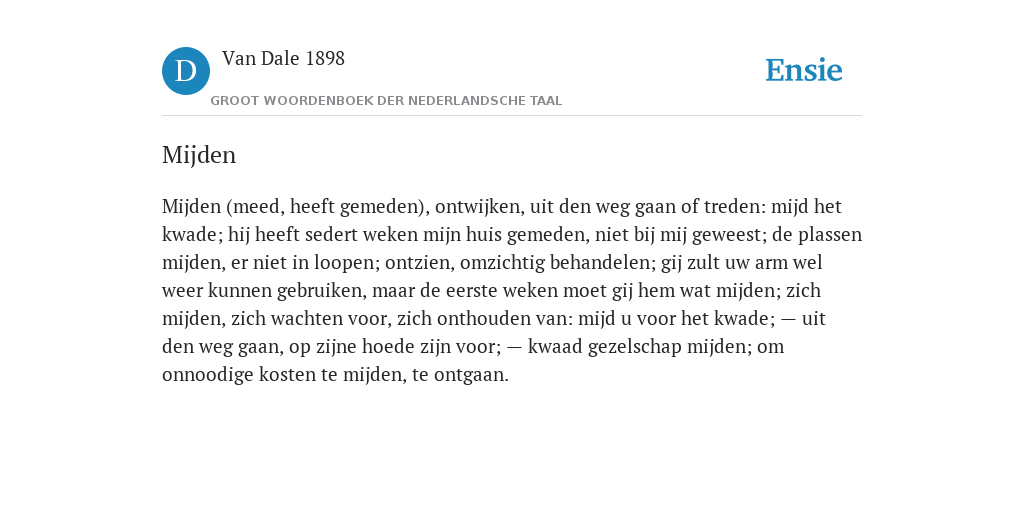 D

Van Dale 1898

GROOT WOORDENBOEK DER NEDERLANDSCHE TAAL

Ensie

Mijden

Mijden (meed, heeft gemeden), ontwijken, uit den weg gaan of treden: mijd het kwade; hij heeft sedert weken mijn huis gemeden, niet bij mij geweest; de plassen mijden, er niet in loopen; ontzien, omzichtig behandelen; gij zult uw arm wel weer kunnen gebruiken, maar de eerste weken moet gij hem wat mijden; zich mijden, zich wachten voor, zich onthouden van: mijd u voor het kwade; — uit den weg gaan, op zijne hoede zijn voor; — kwaad gezelschap mijden; om onnoodige kosten te mijden, te ontgaan.